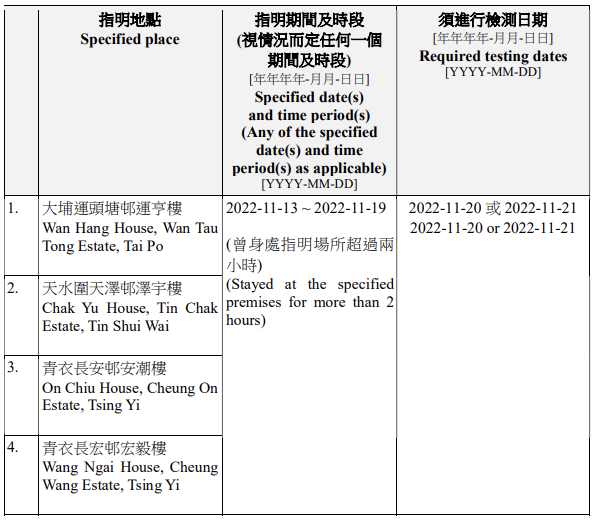 |  | 指明地點 Specified place | 指明期間及時段 (視情況而定任何一個期間及時段) [年年年年-月月-日日] Specified date(s) and time period(s) (Any of the specified date(s) and time period(s) as applicable) [YYYY-MM-DD] | 須進行檢測日期 [年年年年-月月-日日] Required testing dates [YYYY-MM-DD] |
|---|---|---|---|
| 1. | 大埔運頭塘邨運亨樓 Wan Hang House, Wan Tau Tong Estate, Tai Po | 2022-11-13 ~ 2022-11-19 (曾身處指明場所超過兩小時) (Stayed at the specified premises for more than 2 hours) | 2022-11-20 或 2022-11-21 2022-11-20 or 2022-11-21 |
| 2. | 天水圍天澤邨澤宇樓 Chak Yu House, Tin Chak Estate, Tin Shui Wai | | |
| 3. | 青衣長安邨安潮樓 On Chiu House, Cheung On Estate, Tsing Yi | | |
| 4. | 青衣長宏邨宏毅樓 Wang Ngai House, Cheung Wang Estate, Tsing Yi | | |